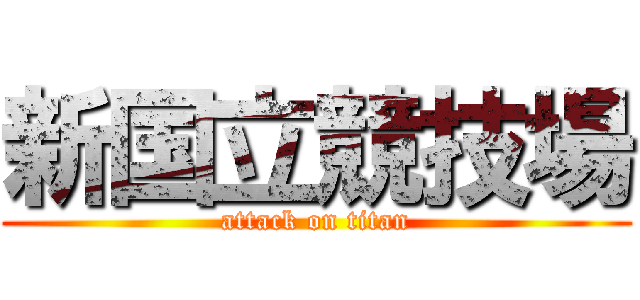 新国立競技場

attack on titan